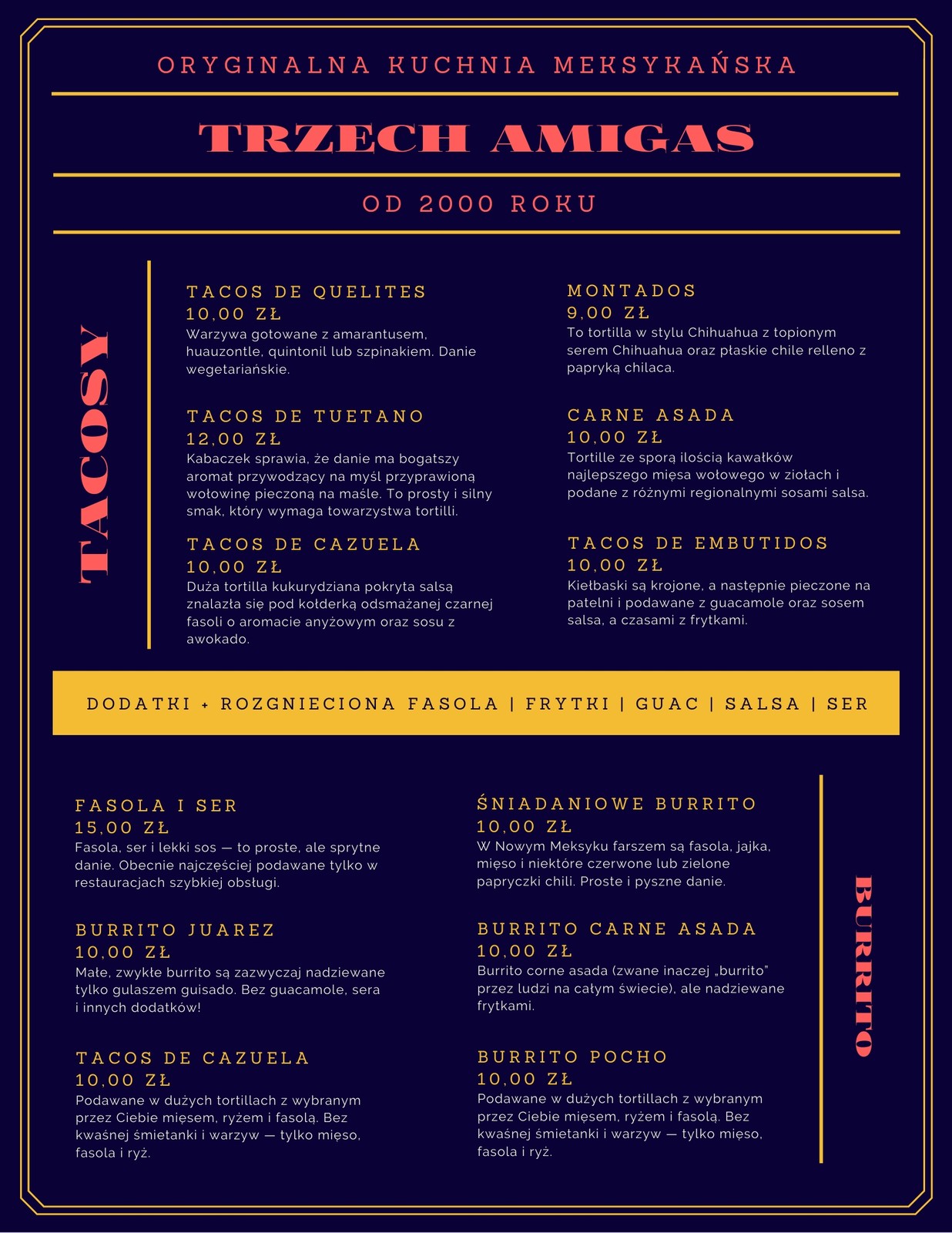 ORYGINALNA KUCHNIA MEKSYKAŃSKA

TRZECH AMIGAS

OD 2000 ROKU

TACOSY

TACOS DE QUELITES
10,00 ZŁ
Warzywa gotowane z amarantusem, huauzontle, quintonil lub szpinakiem. Danie wegetariańskie.

TACOS DE TUETANO
12,00 ZŁ
Kabaczek sprawia, że danie ma bogatszy aromat przywodzący na myśl przyprawioną wołowinę pieczoną na maśle. To prosty i silny smak, który wymaga towarzystwa tortilli.

TACOS DE CAZUELA
10,00 ZŁ
Duża tortilla kukurydziana pokryta salsą znalazła się pod kołderką odsmażanej czarnej fasoli o aromacie anyżowym oraz sosu z awokado.

MONTADOS
9,00 ZŁ
To tortilla w stylu Chihuahua z topionym serem Chihuahua oraz płaskie chile relleno z papryką chilaca.

CARNE ASADA
10,00 ZŁ
Tortille ze sporą ilością kawałków najlepszego mięsa wołowego w ziołach i podane z różnymi regionalnymi sosami salsa.

TACOS DE EMBUTIDOS
10,00 ZŁ
Kiełbaski są krojone, a następnie pieczone na patelni i podawane z guacamole oraz sosem salsa, a czasami z frytkami.

DODATKI + ROZGNIECIONA FASOLA | FRYTKI | GUAC | SALSA | SER

FASOLA I SER
15,00 ZŁ
Fasola, ser i lekki sos — to proste, ale sprytne danie. Obecnie najczęściej podawane tylko w restauracjach szybkiej obsługi.

BURRITO JUAREZ
10,00 ZŁ
Małe, zwykłe burrito są zazwyczaj nadziewane tylko gulaszem guisado. Bez guacamole, sera i innych dodatków!

TACOS DE CAZUELA
10,00 ZŁ
Podawane w dużych tortillach z wybranym przez Ciebie mięsem, ryżem i fasolą. Bez kwaśnej śmietanki i warzyw — tylko mięso, fasola i ryż.

ŚNIADANIOWE BURRITO
10,00 ZŁ
W Nowym Meksyku farszem są fasola, jajka, mięso i niektóre czerwone lub zielone papryczki chili. Proste i pyszne danie.

BURRITO CARNE ASADA
10,00 ZŁ
Burrito corne asada (zwane inaczej „burrito" przez ludzi na całym świecie), ale nadziewane frytkami.

BURRITO POCHO
10,00 ZŁ
Podawane w dużych tortillach z wybranym przez Ciebie mięsem, ryżem i fasolą. Bez kwaśnej śmietanki i warzyw — tylko mięso, fasola i ryż.

BURRITO